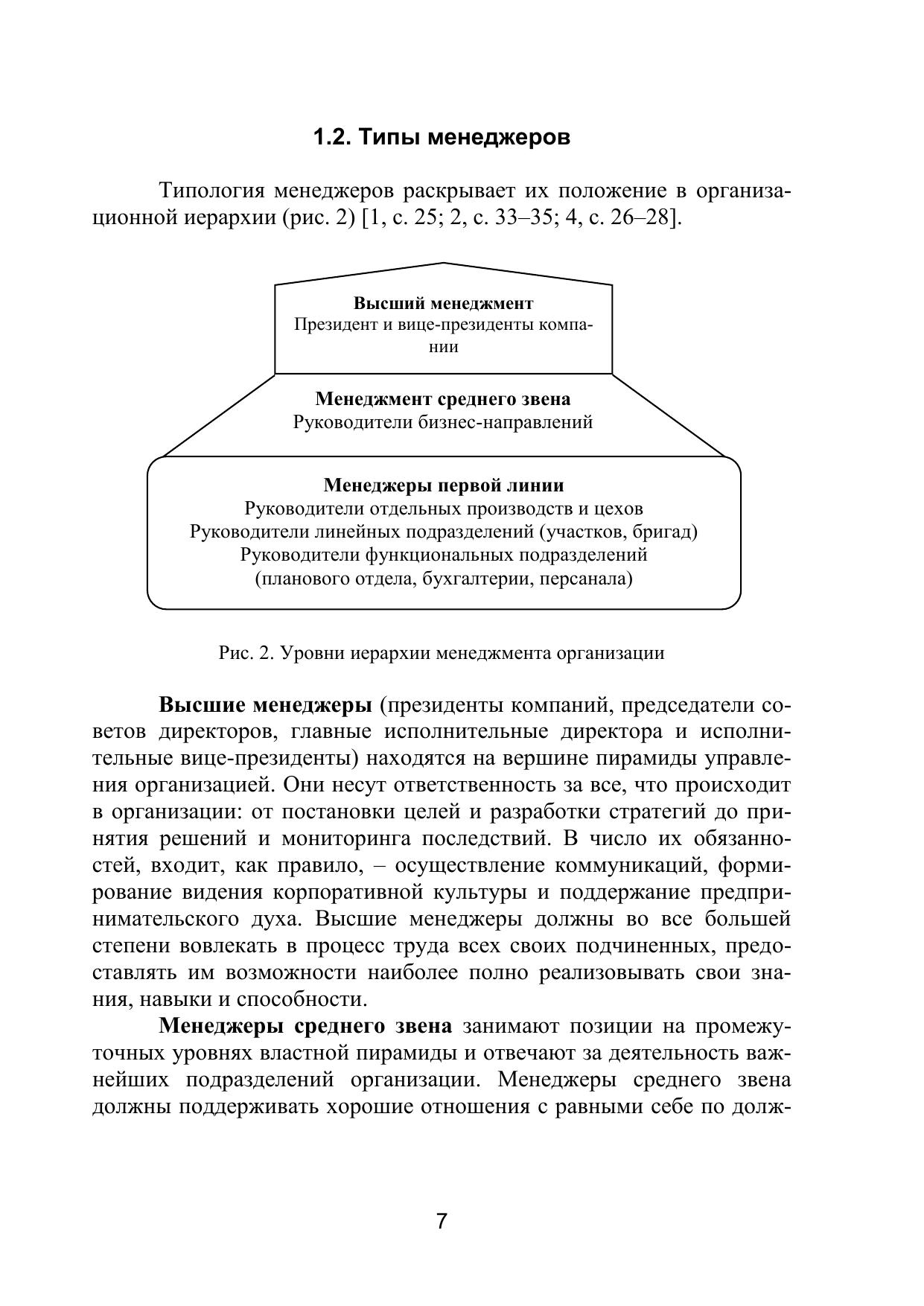 1.2. Типы менеджеров

Типология менеджеров раскрывает их положение в организационной иерархии (рис. 2) [1, с. 25; 2, с. 33–35; 4, с. 26–28].

Высший менеджмент
Президент и вице-президенты компании

Менеджмент среднего звена
Руководители бизнес-направлений

Менеджеры первой линии
Руководители отдельных производств и цехов
Руководители линейных подразделений (участков, бригад)
Руководители функциональных подразделений
(планового отдела, бухгалтерии, персанала)

Рис. 2. Уровни иерархии менеджмента организации

Высшие менеджеры (президенты компаний, председатели советов директоров, главные исполнительные директора и исполнительные вице-президенты) находятся на вершине пирамиды управления организацией. Они несут ответственность за все, что происходит в организации: от постановки целей и разработки стратегий до принятия решений и мониторинга последствий. В число их обязанностей, входит, как правило, – осуществление коммуникаций, формирование видения корпоративной культуры и поддержание предпринимательского духа. Высшие менеджеры должны во все большей степени вовлекать в процесс труда всех своих подчиненных, предоставлять им возможности наиболее полно реализовывать свои знания, навыки и способности.

Менеджеры среднего звена занимают позиции на промежуточных уровнях властной пирамиды и отвечают за деятельность важнейших подразделений организации. Менеджеры среднего звена должны поддерживать хорошие отношения с равными себе по долж-

7